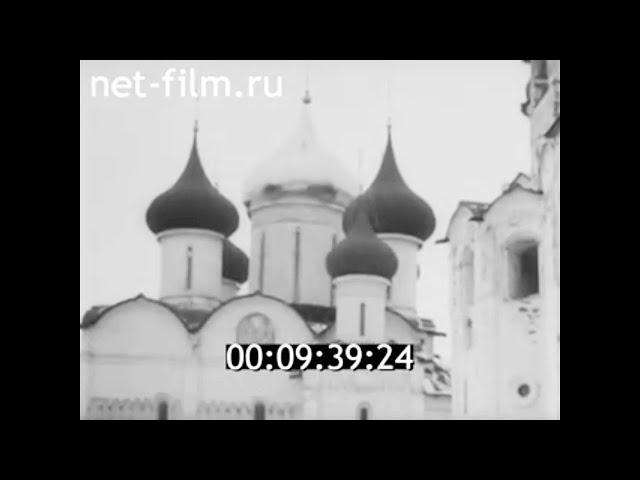 net-film.ru

00:09:39:24